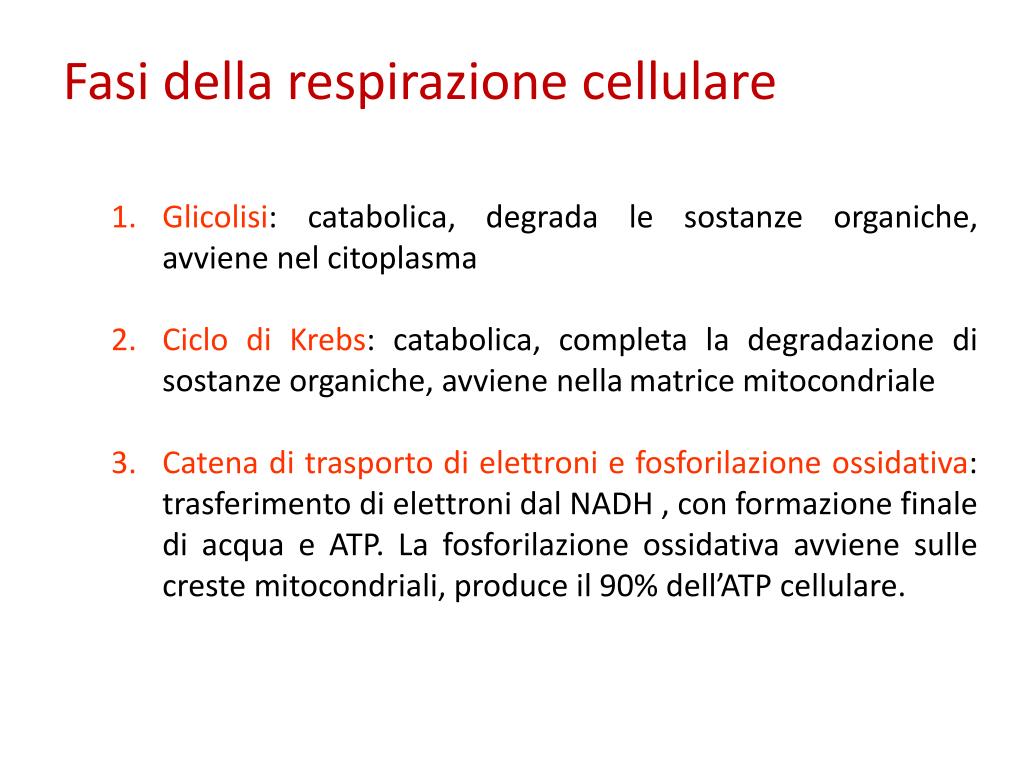 Fasi della respirazione cellulare

1. Glicolisi: catabolica, degrada le sostanze organiche, avviene nel citoplasma

2. Ciclo di Krebs: catabolica, completa la degradazione di sostanze organiche, avviene nella matrice mitocondriale

3. Catena di trasporto di elettroni e fosforilazione ossidativa: trasferimento di elettroni dal NADH , con formazione finale di acqua e ATP. La fosforilazione ossidativa avviene sulle creste mitocondriali, produce il 90% dell'ATP cellulare.